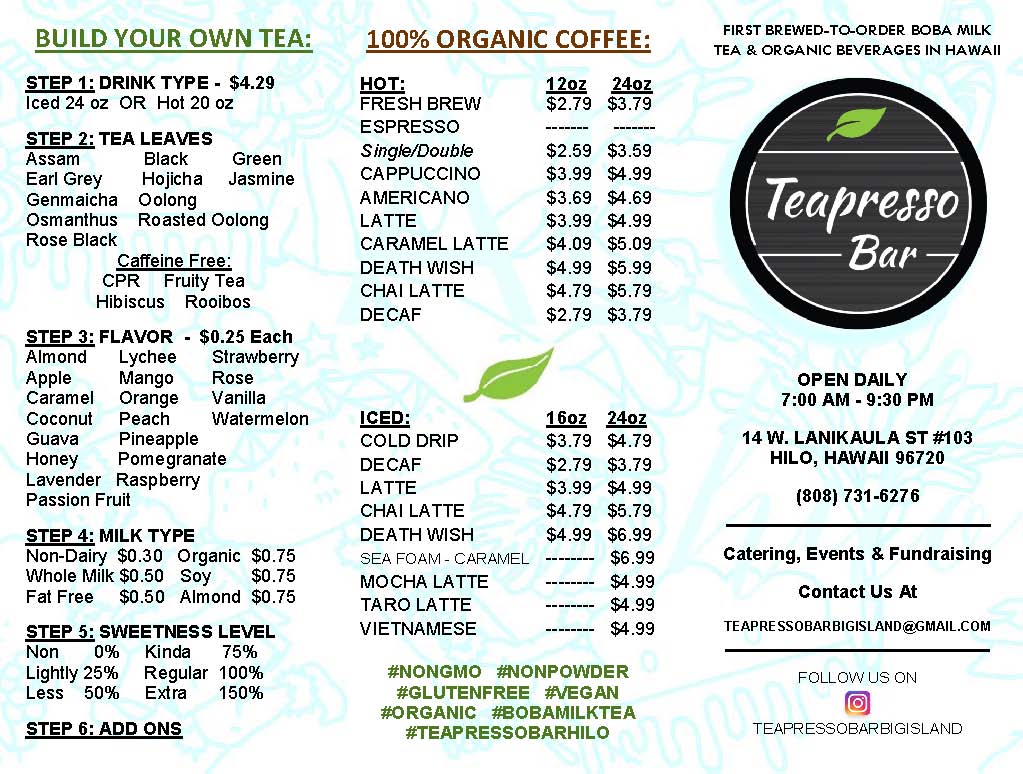 BUILD YOUR OWN TEA:

STEP 1: DRINK TYPE - $4.29
Iced 24 oz OR Hot 20 oz

STEP 2: TEA LEAVES
Assam Black Green
Earl Grey Hojicha Jasmine
Genmaicha Oolong
Osmanthus Roasted Oolong
Rose Black
Caffeine Free:
CPR Fruity Tea
Hibiscus Rooibos

STEP 3: FLAVOR - $0.25 Each
Almond Lychee Strawberry
Apple Mango Rose
Caramel Orange Vanilla
Coconut Peach Watermelon
Guava Pineapple
Honey Pomegranate
Lavender Raspberry
Passion Fruit

STEP 4: MILK TYPE
Non-Dairy $0.30 Organic $0.75
Whole Milk $0.50 Soy $0.75
Fat Free $0.50 Almond $0.75

STEP 5: SWEETNESS LEVEL
Non 0% Kinda 75%
Lightly 25% Regular 100%
Less 50% Extra 150%

STEP 6: ADD ONS

100% ORGANIC COFFEE:

| HOT: | 12oz | 24oz |
|---|---|---|
| FRESH BREW | $2.79 | $3.79 |
| ESPRESSO | ------- | ------- |
| Single/Double | $2.59 | $3.59 |
| CAPPUCCINO | $3.99 | $4.99 |
| AMERICANO | $3.69 | $4.69 |
| LATTE | $3.99 | $4.99 |
| CARAMEL LATTE | $4.09 | $5.09 |
| DEATH WISH | $4.99 | $5.99 |
| CHAI LATTE | $4.79 | $5.79 |
| DECAF | $2.79 | $3.79 |

| ICED: | 16oz | 24oz |
|---|---|---|
| COLD DRIP | $3.79 | $4.79 |
| DECAF | $2.79 | $3.79 |
| LATTE | $3.99 | $4.99 |
| CHAI LATTE | $4.79 | $5.79 |
| DEATH WISH | $4.99 | $6.99 |
| SEA FOAM - CARAMEL | -------- | $6.99 |
| MOCHA LATTE | -------- | $4.99 |
| TARO LATTE | -------- | $4.99 |
| VIETNAMESE | -------- | $4.99 |

#NONGMO #NONPOWDER
#GLUTENFREE #VEGAN
#ORGANIC #BOBAMILKTEA
#TEAPRESSOBARHILO

FIRST BREWED-TO-ORDER BOBA MILK TEA & ORGANIC BEVERAGES IN HAWAII

Teapresso Bar

OPEN DAILY
7:00 AM - 9:30 PM

14 W. LANIKAULA ST #103
HILO, HAWAII 96720

(808) 731-6276

Catering, Events & Fundraising

Contact Us At

TEAPRESSOBARBIGISLAND@GMAIL.COM

FOLLOW US ON

TEAPRESSOBARBIGISLAND